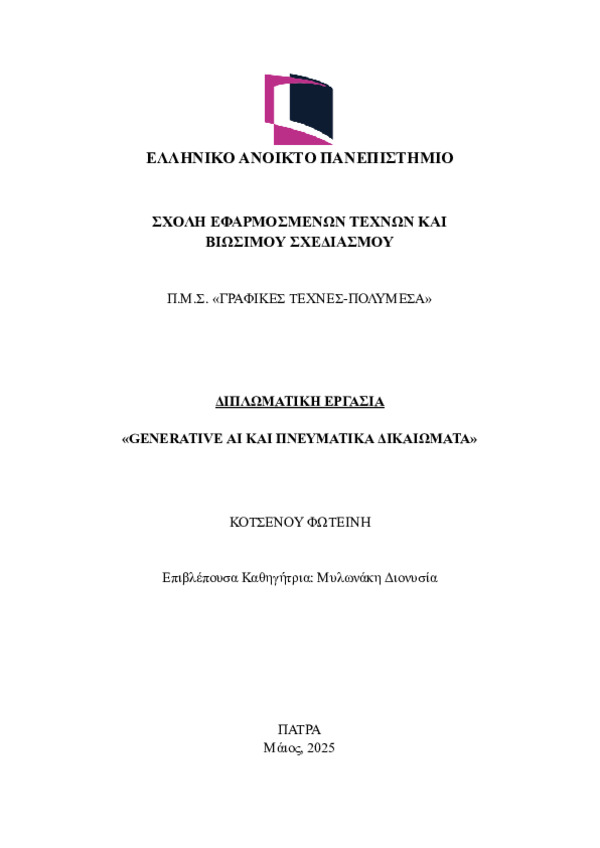 ΕΛΛΗΝΙΚΟ ΑΝΟΙΚΤΟ ΠΑΝΕΠΙΣΤΗΜΙΟ

ΣΧΟΛΗ ΕΦΑΡΜΟΣΜΕΝΩΝ ΤΕΧΝΩΝ ΚΑΙ
ΒΙΩΣΙΜΟΥ ΣΧΕΔΙΑΣΜΟΥ

Π.Μ.Σ. «ΓΡΑΦΙΚΕΣ ΤΕΧΝΕΣ-ΠΟΛΥΜΕΣΑ»

ΔΙΠΛΩΜΑΤΙΚΗ ΕΡΓΑΣΙΑ

«GENERATIVE AI ΚΑΙ ΠΝΕΥΜΑΤΙΚΑ ΔΙΚΑΙΩΜΑΤΑ»

ΚΟΤΣΕΝΟΥ ΦΩΤΕΙΝΗ

Επιβλέπουσα Καθηγήτρια: Μυλωνάκη Διονυσία

ΠΑΤΡΑ
Μάιος, 2025